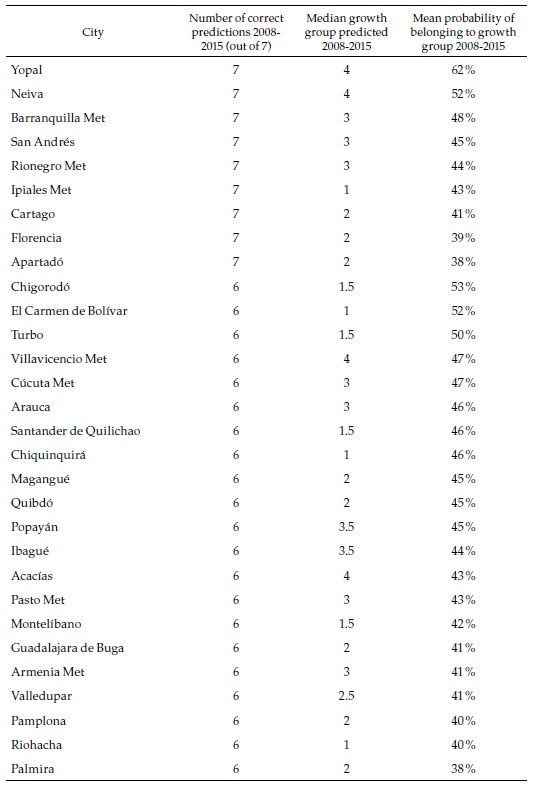 | City | Number of correct predictions 2008-2015 (out of 7) | Median growth group predicted 2008-2015 | Mean probability of belonging to growth group 2008-2015 |
|---|---|---|---|
| Yopal | 7 | 4 | 62% |
| Neiva | 7 | 4 | 52% |
| Barranquilla Met | 7 | 3 | 48% |
| San Andrés | 7 | 3 | 45% |
| Rionegro Met | 7 | 3 | 44% |
| Ipiales Met | 7 | 1 | 43% |
| Cartago | 7 | 2 | 41% |
| Florencia | 7 | 2 | 39% |
| Apartadó | 7 | 2 | 38% |
| Chigorodó | 6 | 1.5 | 53% |
| El Carmen de Bolívar | 6 | 1 | 52% |
| Turbo | 6 | 1.5 | 50% |
| Villavicencio Met | 6 | 4 | 47% |
| Cúcuta Met | 6 | 3 | 47% |
| Arauca | 6 | 3 | 46% |
| Santander de Quilichao | 6 | 1.5 | 46% |
| Chiquinquirá | 6 | 1 | 46% |
| Magangué | 6 | 2 | 45% |
| Quibdó | 6 | 2 | 45% |
| Popayán | 6 | 3.5 | 45% |
| Ibagué | 6 | 3.5 | 44% |
| Acacías | 6 | 4 | 43% |
| Pasto Met | 6 | 3 | 43% |
| Montelíbano | 6 | 1.5 | 42% |
| Guadalajara de Buga | 6 | 2 | 41% |
| Armenia Met | 6 | 3 | 41% |
| Valledupar | 6 | 2.5 | 41% |
| Pamplona | 6 | 2 | 40% |
| Riohacha | 6 | 1 | 40% |
| Palmira | 6 | 2 | 38% |